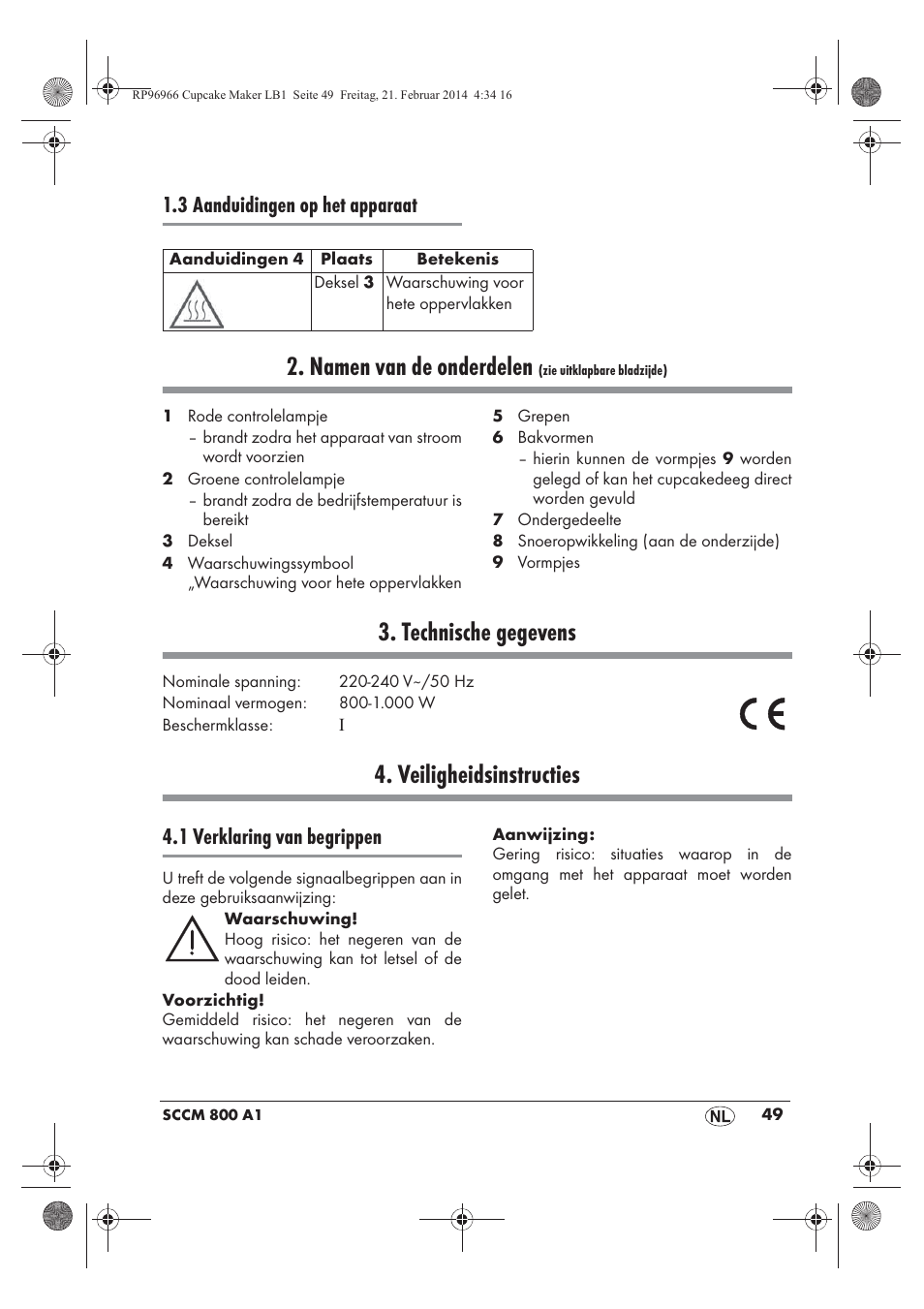 RP96966 Cupcake Maker LB1 Seite 49 Freitag, 21. Februar 2014 4:34 16

1.3 Aanduidingen op het apparaat

| Aanduidingen 4 | Plaats | Betekenis |
|---|---|---|
| | Deksel 3 | Waarschuwing voor hete oppervlakken |

2. Namen van de onderdelen (zie uitklapbare bladzijde)

1 Rode controlelampje
– brandt zodra het apparaat van stroom wordt voorzien
2 Groene controlelampje
– brandt zodra de bedrijfstemperatuur is bereikt
3 Deksel
4 Waarschuwingssymbool „Waarschuwing voor hete oppervlakken

5 Grepen
6 Bakvormen
– hierin kunnen de vormpjes 9 worden gelegd of kan het cupcakedeeg direct worden gevuld
7 Ondergedeelte
8 Snoeropwikkeling (aan de onderzijde)
9 Vormpjes

3. Technische gegevens

Nominale spanning: 220-240 V~/50 Hz
Nominaal vermogen: 800-1.000 W
Beschermklasse: I

CE

4. Veiligheidsinstructies

4.1 Verklaring van begrippen

U treft de volgende signaalbegrippen aan in deze gebruiksaanwijzing:

Waarschuwing!
Hoog risico: het negeren van de waarschuwing kan tot letsel of de dood leiden.

Voorzichtig!
Gemiddeld risico: het negeren van de waarschuwing kan schade veroorzaken.

Aanwijzing:
Gering risico: situaties waarop in de omgang met het apparaat moet worden gelet.

SCCM 800 A1 NL 49